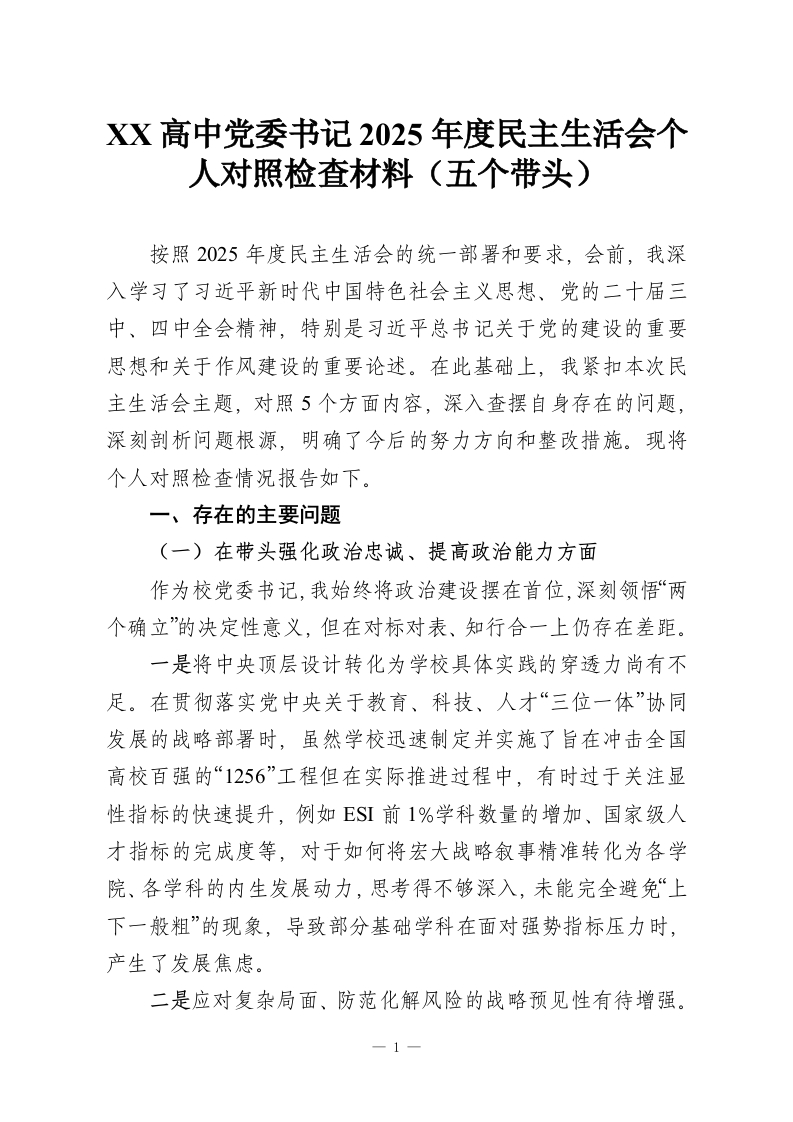 XX 高中党委书记 2025 年度民主生活会个人对照检查材料（五个带头）

按照 2025 年度民主生活会的统一部署和要求，会前，我深入学习了习近平新时代中国特色社会主义思想、党的二十届三中、四中全会精神，特别是习近平总书记关于党的建设的重要思想和关于作风建设的重要论述。在此基础上，我紧扣本次民主生活会主题，对照 5 个方面内容，深入查摆自身存在的问题，深刻剖析问题根源，明确了今后的努力方向和整改措施。现将个人对照检查情况报告如下。

一、存在的主要问题

（一）在带头强化政治忠诚、提高政治能力方面

作为校党委书记，我始终将政治建设摆在首位，深刻领悟“两个确立”的决定性意义，但在对标对表、知行合一上仍存在差距。

一是将中央顶层设计转化为学校具体实践的穿透力尚有不足。在贯彻落实党中央关于教育、科技、人才“三位一体”协同发展的战略部署时，虽然学校迅速制定并实施了旨在冲击全国高校百强的“1256”工程但在实际推进过程中，有时过于关注显性指标的快速提升，例如 ESI 前 1%学科数量的增加、国家级人才指标的完成度等，对于如何将宏大战略叙事精准转化为各学院、各学科的内生发展动力，思考得不够深入，未能完全避免“上下一般粗”的现象，导致部分基础学科在面对强势指标压力时，产生了发展焦虑。

二是应对复杂局面、防范化解风险的战略预见性有待增强。

— 1 —